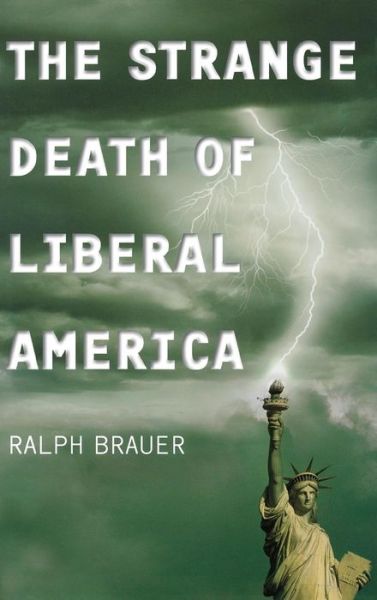 THE STRANGE DEATH OF LIBERAL AMERICA

RALPH BRAUER